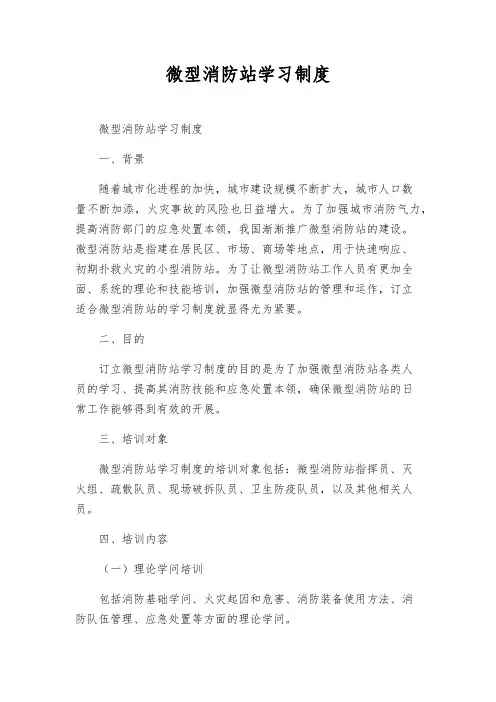 微型消防站学习制度

微型消防站学习制度

一、背景

随着城市化进程的加快，城市建设规模不断扩大，城市人口数量不断加添，火灾事故的风险也日益增大。为了加强城市消防气力，提高消防部门的应急处置本领，我国渐渐推广微型消防站的建设。微型消防站是指建在居民区、市场、商场等地点，用于快速响应、初期扑救火灾的小型消防站。为了让微型消防站工作人员有更加全面、系统的理论和技能培训，加强微型消防站的管理和运作，订立适合微型消防站的学习制度就显得尤为紧要。

二、目的

订立微型消防站学习制度的目的是为了加强微型消防站各类人员的学习、提高其消防技能和应急处置本领，确保微型消防站的日常工作能够得到有效的开展。

三、培训对象

微型消防站学习制度的培训对象包括：微型消防站指挥员、灭火组、疏散队员、现场破拆队员、卫生防疫队员，以及其他相关人员。

四、培训内容

（一）理论学问培训

包括消防基础学问、火灾起因和危害、消防装备使用方法、消防队伍管理、应急处置等方面的理论学问。